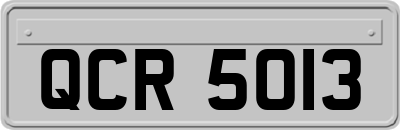 QCR 5013